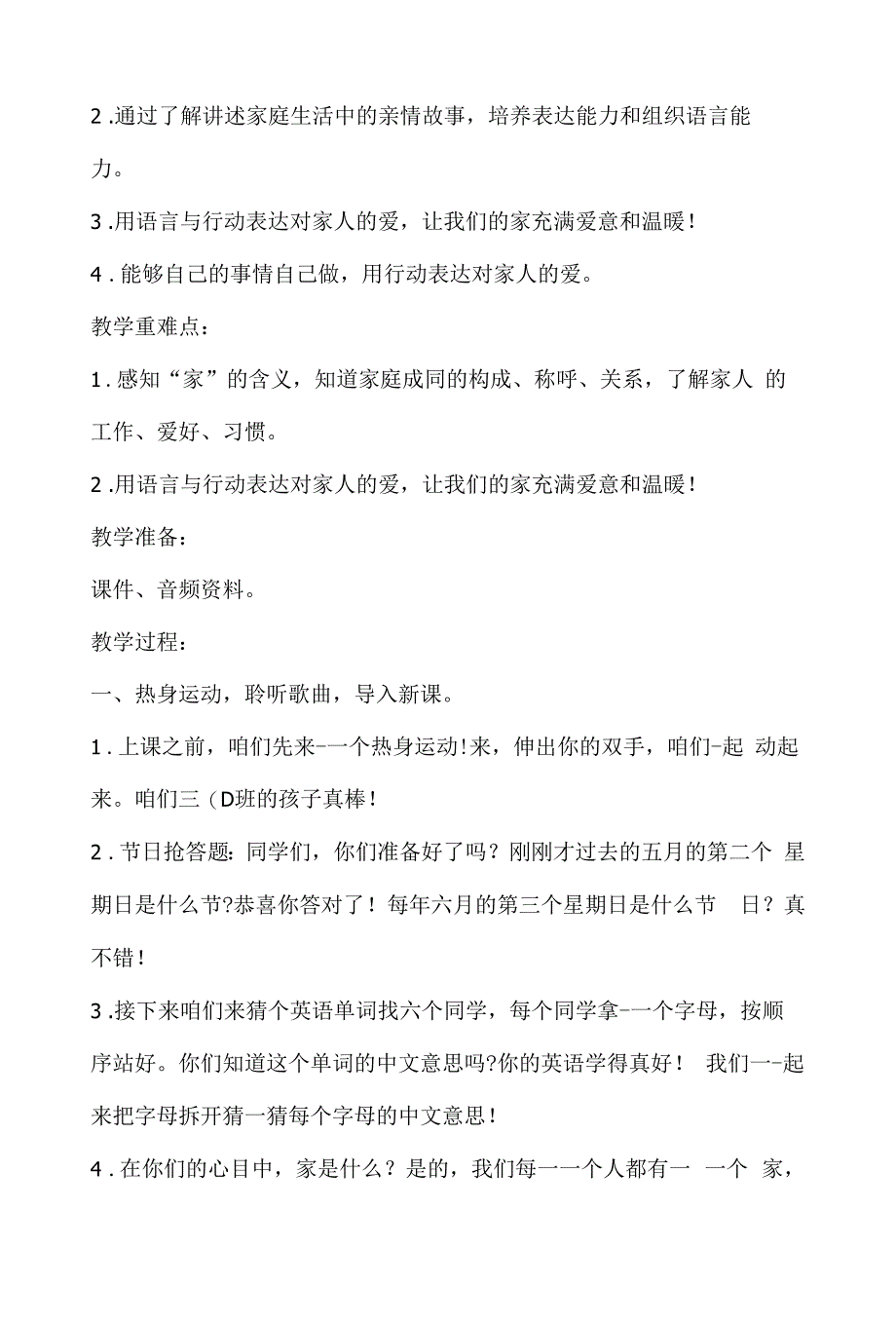 2 .通过了解讲述家庭生活中的亲情故事，培养表达能力和组织语言能力。

3 .用语言与行动表达对家人的爱，让我们的家充满爱意和温暖！

4 . 能够自己的事情自己做，用行动表达对家人的爱。

教学重难点：

1 . 感知“家”的含义，知道家庭成同的构成、称呼、关系，了解家人 的工作、爱好、习惯。

2 .用语言与行动表达对家人的爱，让我们的家充满爱意和温暖！

教学准备：

课件、音频资料。

教学过程：

一、热身运动，聆听歌曲，导入新课。

1 . 上课之前，咱们先来-一个热身运动！来，伸出你的双手，咱们-起 动起来。咱们三（D班的孩子真棒！

2 . 节日抢答题：同学们，你们准备好了吗？刚刚才过去的五月的第二个 星期日是什么节?恭喜你答对了！每年六月的第三个星期日是什么节 日？真不错！

3 .接下来咱们来猜个英语单词找六个同学，每个同学拿-一个字母，按顺序站好。你们知道这个单词的中文意思吗?你的英语学得真好！ 我们一-起来把字母拆开猜一猜每个字母的中文意思！

4 . 在你们的心目中，家是什么？是的，我们每一一个人都有一 一个 家，